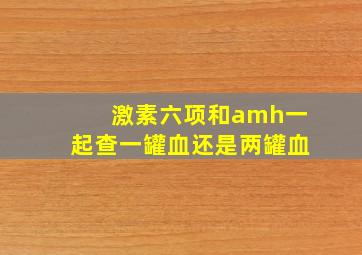 激素六项和amh一起查一罐血还是两罐血